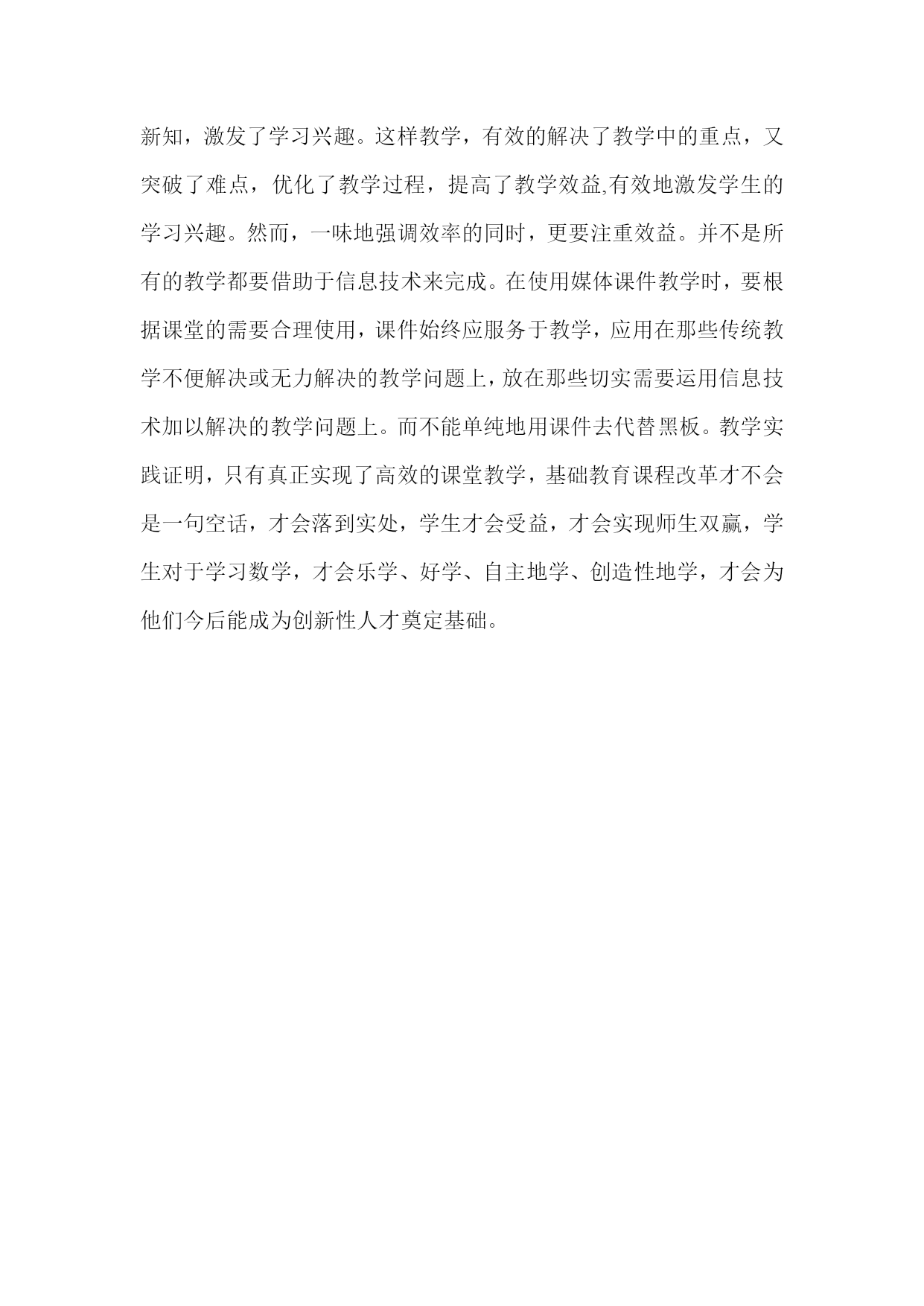 新知，激发了学习兴趣。这样教学，有效的解决了教学中的重点，又突破了难点，优化了教学过程，提高了教学效益,有效地激发学生的学习兴趣。然而，一味地强调效率的同时，更要注重效益。并不是所有的教学都要借助于信息技术来完成。在使用媒体课件教学时，要根据课堂的需要合理使用，课件始终应服务于教学，应用在那些传统教学不便解决或无力解决的教学问题上，放在那些切实需要运用信息技术加以解决的教学问题上。而不能单纯地用课件去代替黑板。教学实践证明，只有真正实现了高效的课堂教学，基础教育课程改革才不会是一句空话，才会落到实处，学生才会受益，才会实现师生双赢，学生对于学习数学，才会乐学、好学、自主地学、创造性地学，才会为他们今后能成为创新性人才奠定基础。